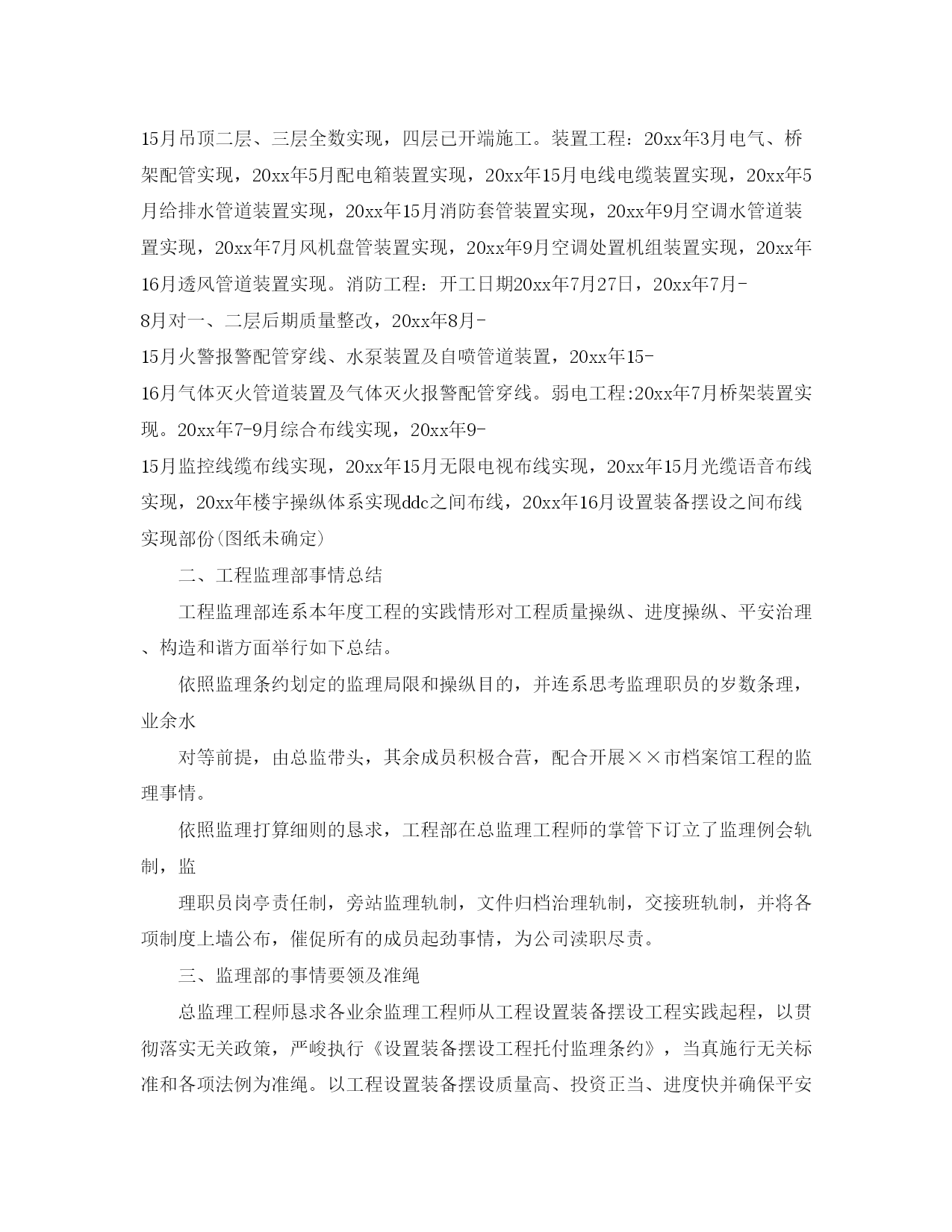 15月吊顶二层、三层全数实现，四层已开端施工。装置工程：20xx年3月电气、桥架配管实现，20xx年5月配电箱装置实现，20xx年15月电线电缆装置实现，20xx年5月给排水管道装置实现，20xx年15月消防套管装置实现，20xx年9月空调水管道装置实现，20xx年7月风机盘管装置实现，20xx年9月空调处置机组装置实现，20xx年16月透风管道装置实现。消防工程：开工日期20xx年7月27日，20xx年7月-8月对一、二层后期质量整改，20xx年8月-15月火警报警配管穿线、水泵装置及自喷管道装置，20xx年15-16月气体灭火管道装置及气体灭火报警配管穿线。弱电工程:20xx年7月桥架装置实现。20xx年7-9月综合布线实现，20xx年9-15月监控线缆布线实现，20xx年15月无限电视布线实现，20xx年15月光缆语音布线实现，20xx年楼宇操纵体系实现ddc之间布线，20xx年16月设置装备摆设之间布线实现部份(图纸未确定)

二、工程监理部事情总结

工程监理部连系本年度工程的实践情形对工程质量操纵、进度操纵、平安治理、构造和谐方面举行如下总结。

依照监理条约划定的监理局限和操纵目的，并连系思考监理职员的岁数条理，业余水

对等前提，由总监带头，其余成员积极合营，配合开展××市档案馆工程的监理事情。

依照监理打算细则的恳求，工程部在总监理工程师的掌管下订立了监理例会轨制，监

理职员岗亭责任制，旁站监理轨制，文件归档治理轨制，交接班轨制，并将各项制度上墙公布，催促所有的成员起劲事情，为公司渎职尽责。

三、监理部的事情要领及准绳

总监理工程师恳求各业余监理工程师从工程设置装备摆设工程实践起程，以贯彻落实无关政策，严峻执行《设置装备摆设工程托付监理条约》，当真施行无关标准和各项法例为准绳。以工程设置装备摆设质量高、投资正当、进度快并确保平安